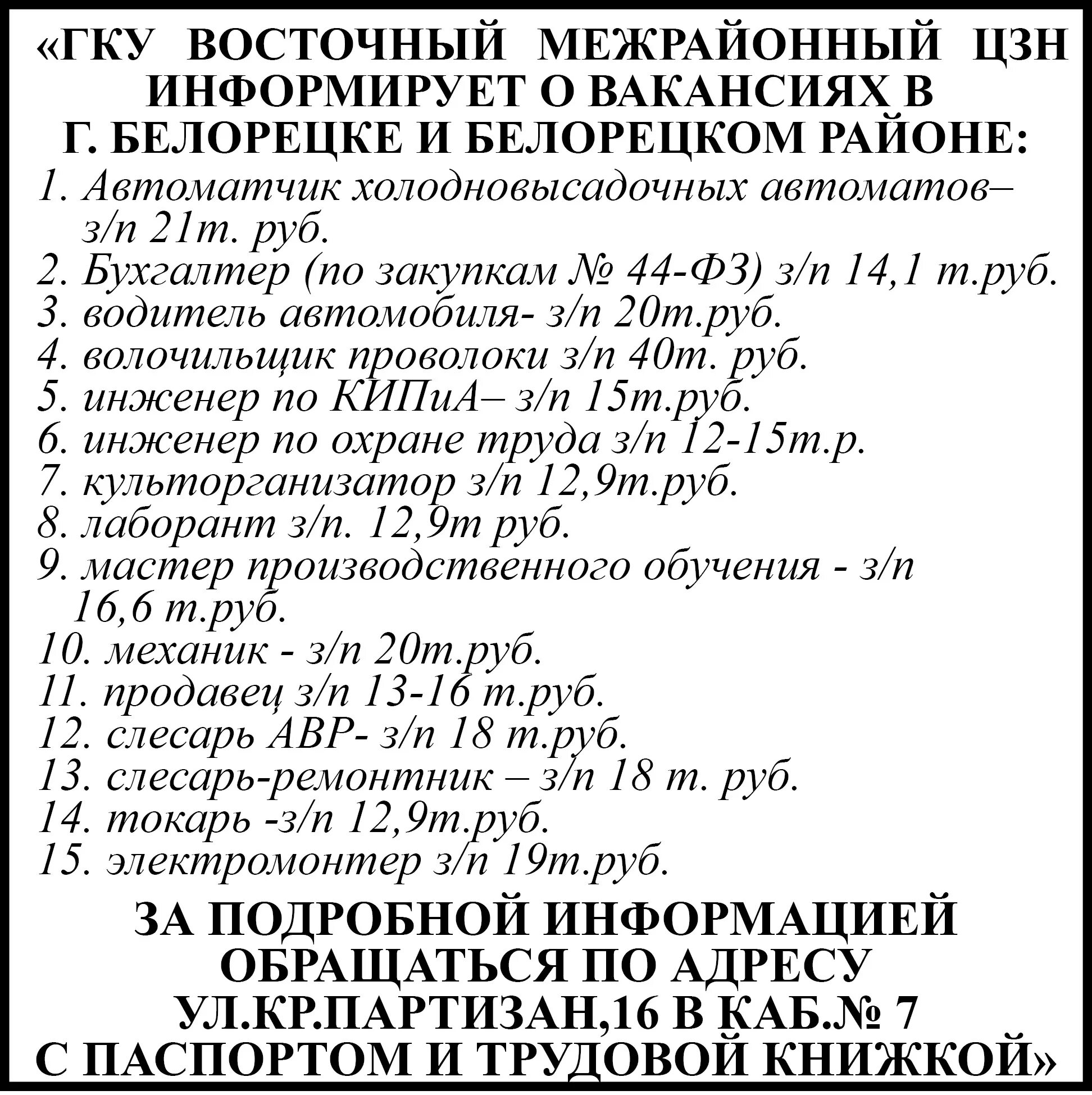 «ГКУ ВОСТОЧНЫЙ МЕЖРАЙОННЫЙ ЦЗН ИНФОРМИРУЕТ О ВАКАНСИЯХ В Г. БЕЛОРЕЦКЕ И БЕЛОРЕЦКОМ РАЙОНЕ:

1. Автоматчик холодновысадочных автоматов– з/п 21т. руб.
2. Бухгалтер (по закупкам № 44-ФЗ) з/п 14,1 т.руб.
3. водитель автомобиля- з/п 20т.руб.
4. волочильщик проволоки з/п 40т. руб.
5. инженер по КИПиА– з/п 15т.руб.
6. инженер по охране труда з/п 12-15т.р.
7. культорганизатор з/п 12,9т.руб.
8. лаборант з/п. 12,9т руб.
9. мастер производственного обучения - з/п 16,6 т.руб.
10. механик - з/п 20т.руб.
11. продавец з/п 13-16 т.руб.
12. слесарь АВР- з/п 18 т.руб.
13. слесарь-ремонтник – з/п 18 т. руб.
14. токарь -з/п 12,9т.руб.
15. электромонтер з/п 19т.руб.

ЗА ПОДРОБНОЙ ИНФОРМАЦИЕЙ ОБРАЩАТЬСЯ ПО АДРЕСУ УЛ.КР.ПАРТИЗАН,16 В КАБ.№ 7 С ПАСПОРТОМ И ТРУДОВОЙ КНИЖКОЙ»